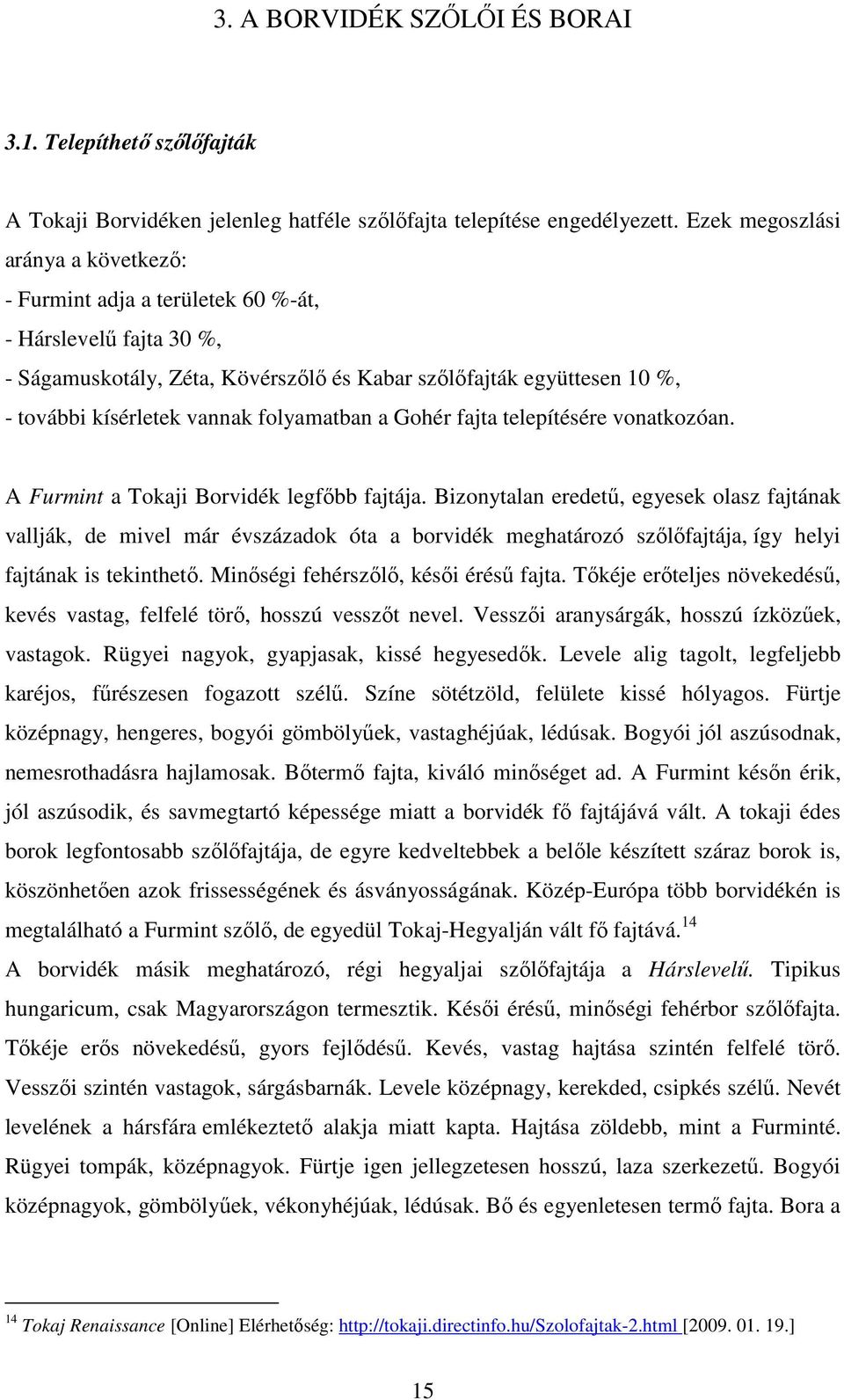 3. A BORVIDÉK SZŐLŐI ÉS BORAI

3.1. Telepíthető szőlőfajták

A Tokaji Borvidéken jelenleg hatféle szőlőfajta telepítése engedélyezett. Ezek megoszlási aránya a következő:
- Furmint adja a területek 60 %-át,
- Hárslevelű fajta 30 %,
- Ságamuskotály, Zéta, Kövérszőlő és Kabar szőlőfajták együttesen 10 %,
- további kísérletek vannak folyamatban a Gohér fajta telepítésére vonatkozóan.

A Furmint a Tokaji Borvidék legfőbb fajtája. Bizonytalan eredetű, egyesek olasz fajtának vallják, de mivel már évszázadok óta a borvidék meghatározó szőlőfajtája, így helyi fajtának is tekinthető. Minőségi fehérszőlő, késői érésű fajta. Tőkéje erőteljes növekedésű, kevés vastag, felfelé törő, hosszú vesszőt nevel. Vesszői aranysárgák, hosszú ízközűek, vastagok. Rügyei nagyok, gyapjasak, kissé hegyesedők. Levele alig tagolt, legfeljebb karéjos, fűrészesen fogazott szélű. Színe sötétzöld, felülete kissé hólyagos. Fürtje középnagy, hengeres, bogyói gömbölyűek, vastaghéjúak, lédúsak. Bogyói jól aszúsodnak, nemesrothadásra hajlamosak. Bőtermő fajta, kiváló minőséget ad. A Furmint későn érik, jól aszúsodik, és savmegtartó képessége miatt a borvidék fő fajtájává vált. A tokaji édes borok legfontosabb szőlőfajtája, de egyre kedveltebbek a belőle készített száraz borok is, köszönhetően azok frissességének és ásványosságának. Közép-Európa több borvidékén is megtalálható a Furmint szőlő, de egyedül Tokaj-Hegyalján vált fő fajtává.$^{14}$
A borvidék másik meghatározó, régi hegyaljai szőlőfajtája a Hárslevelű. Tipikus hungaricum, csak Magyarországon termesztik. Késői érésű, minőségi fehérbor szőlőfajta. Tőkéje erős növekedésű, gyors fejlődésű. Kevés, vastag hajtása szintén felfelé törő. Vesszői szintén vastagok, sárgásbarnák. Levele középnagy, kerekded, csipkés szélű. Nevét levelének a hársfára emlékeztető alakja miatt kapta. Hajtása zöldebb, mint a Furminté. Rügyei tompák, középnagyok. Fürtje igen jellegzetesen hosszú, laza szerkezetű. Bogyói középnagyok, gömbölyűek, vékonyhéjúak, lédúsak. Bő és egyenletesen termő fajta. Bora a

$^{14}$ Tokaj Renaissance [Online] Elérhetőség: http://tokaji.directinfo.hu/Szolofajtak-2.html [2009. 01. 19.]

15